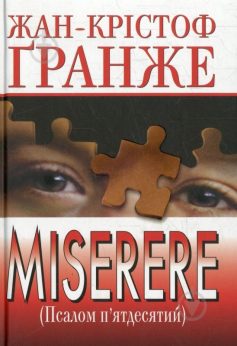 ЖАН-КРІСТОФ
ГРАНЖЕ

MISERERE
(Псалом п'ятдесятий)